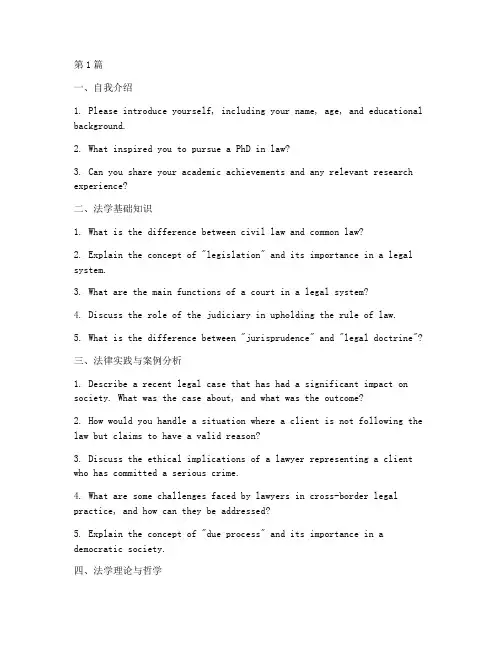 第1篇

一、自我介绍

1. Please introduce yourself, including your name, age, and educational background.

2. What inspired you to pursue a PhD in law?

3. Can you share your academic achievements and any relevant research experience?

二、法学基础知识

1. What is the difference between civil law and common law?

2. Explain the concept of "legislation" and its importance in a legal system.

3. What are the main functions of a court in a legal system?

4. Discuss the role of the judiciary in upholding the rule of law.

5. What is the difference between "jurisprudence" and "legal doctrine"?

三、法律实践与案例分析

1. Describe a recent legal case that has had a significant impact on society. What was the case about, and what was the outcome?

2. How would you handle a situation where a client is not following the law but claims to have a valid reason?

3. Discuss the ethical implications of a lawyer representing a client who has committed a serious crime.

4. What are some challenges faced by lawyers in cross-border legal practice, and how can they be addressed?

5. Explain the concept of "due process" and its importance in a democratic society.

四、法学理论与哲学